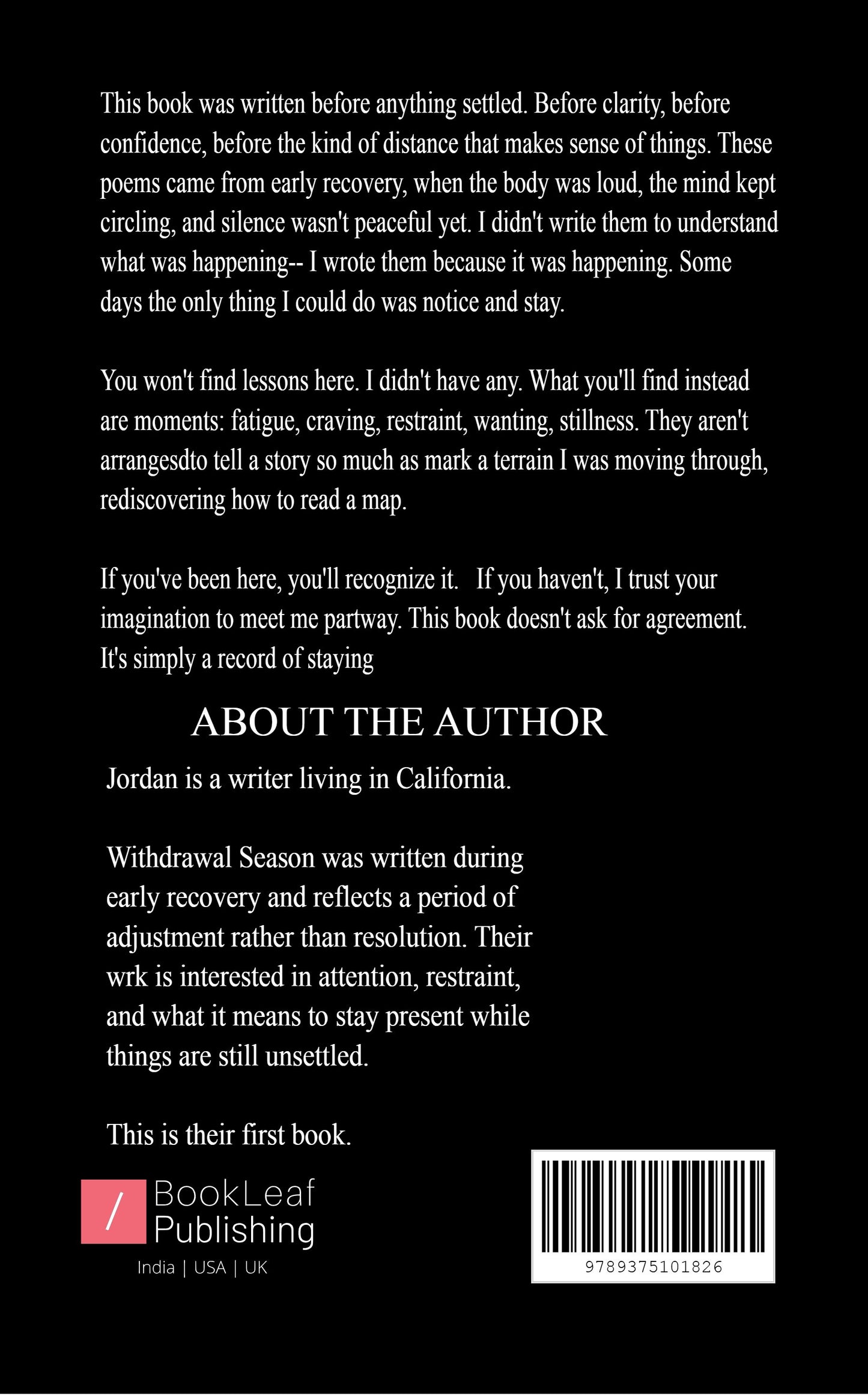 This book was written before anything settled. Before clarity, before confidence, before the kind of distance that makes sense of things. These poems came from early recovery, when the body was loud, the mind kept circling, and silence wasn't peaceful yet. I didn't write them to understand what was happening-- I wrote them because it was happening. Some days the only thing I could do was notice and stay.

You won't find lessons here. I didn't have any. What you'll find instead are moments: fatigue, craving, restraint, wanting, stillness. They aren't arrangesdto tell a story so much as mark a terrain I was moving through, rediscovering how to read a map.

If you've been here, you'll recognize it. If you haven't, I trust your imagination to meet me partway. This book doesn't ask for agreement. It's simply a record of staying

ABOUT THE AUTHOR

Jordan is a writer living in California.

Withdrawal Season was written during early recovery and reflects a period of adjustment rather than resolution. Their wrk is interested in attention, restraint, and what it means to stay present while things are still unsettled.

This is their first book.

/ BookLeaf Publishing

India | USA | UK

9789375101826